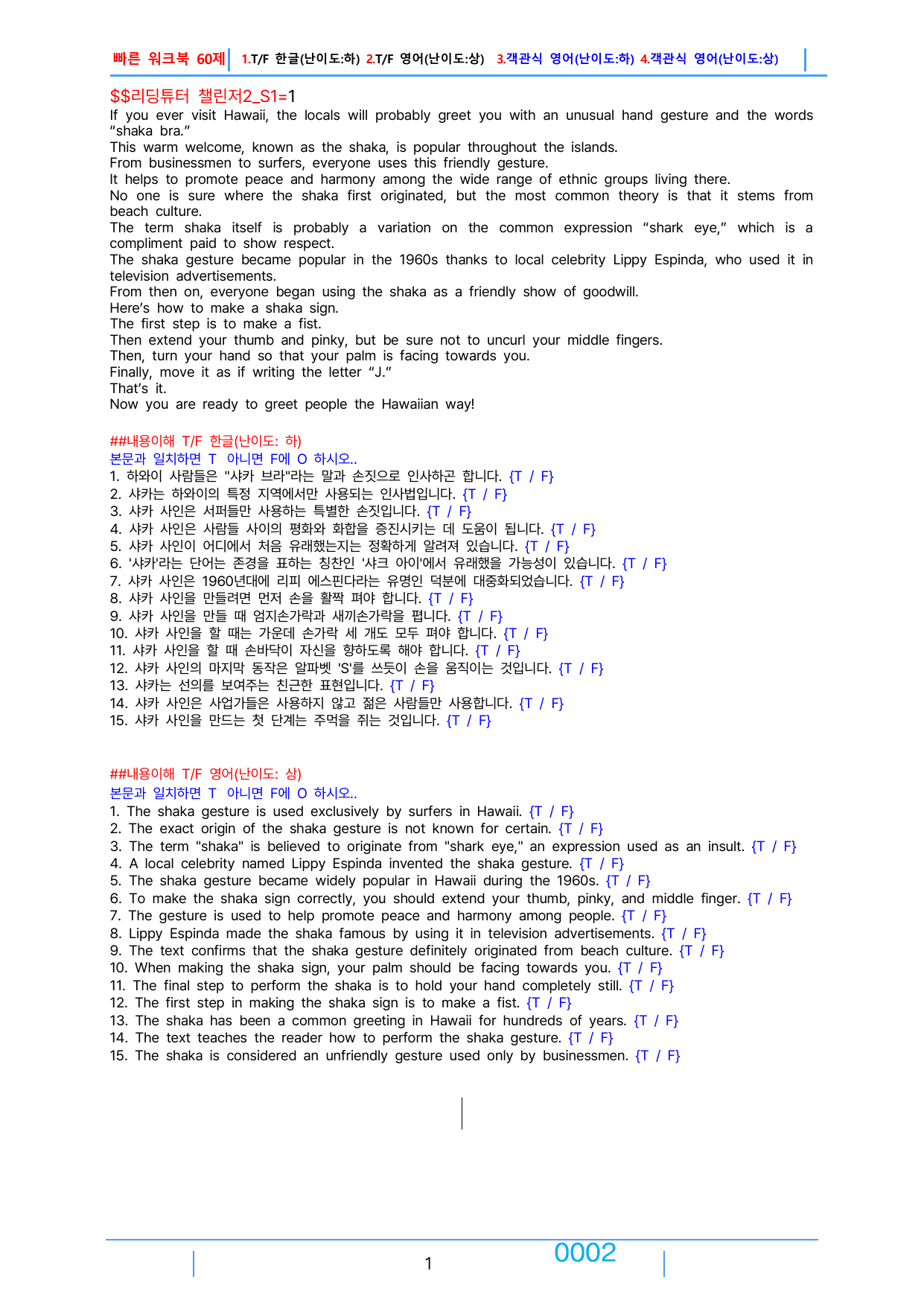 빠른 워크북 60제 1.T/F 한글(난이도:하) 2.T/F 영어(난이도:상) 3.객관식 영어(난이도:하) 4.객관식 영어(난이도:상)

$$리딩튜터 챌린저2_S1=1
If you ever visit Hawaii, the locals will probably greet you with an unusual hand gesture and the words "shaka bra."
This warm welcome, known as the shaka, is popular throughout the islands.
From businessmen to surfers, everyone uses this friendly gesture.
It helps to promote peace and harmony among the wide range of ethnic groups living there.
No one is sure where the shaka first originated, but the most common theory is that it stems from beach culture.
The term shaka itself is probably a variation on the common expression "shark eye," which is a compliment paid to show respect.
The shaka gesture became popular in the 1960s thanks to local celebrity Lippy Espinda, who used it in television advertisements.
From then on, everyone began using the shaka as a friendly show of goodwill.
Here's how to make a shaka sign.
The first step is to make a fist.
Then extend your thumb and pinky, but be sure not to uncurl your middle fingers.
Then, turn your hand so that your palm is facing towards you.
Finally, move it as if writing the letter "J."
That's it.
Now you are ready to greet people the Hawaiian way!

##내용이해 T/F 한글(난이도: 하)
본문과 일치하면 T 아니면 F에 O 하시오..
1. 하와이 사람들은 "샤카 브라"라는 말과 손짓으로 인사하곤 합니다. {T / F}
2. 샤카는 하와이의 특정 지역에서만 사용되는 인사법입니다. {T / F}
3. 샤카 사인은 서퍼들만 사용하는 특별한 손짓입니다. {T / F}
4. 샤카 사인은 사람들 사이의 평화와 화합을 증진시키는 데 도움이 됩니다. {T / F}
5. 샤카 사인이 어디에서 처음 유래했는지는 정확하게 알려져 있습니다. {T / F}
6. '샤카'라는 단어는 존경을 표하는 칭찬인 '샤크 아이'에서 유래했을 가능성이 있습니다. {T / F}
7. 샤카 사인은 1960년대에 리피 에스핀다라는 유명인 덕분에 대중화되었습니다. {T / F}
8. 샤카 사인을 만들려면 먼저 손을 활짝 펴야 합니다. {T / F}
9. 샤카 사인을 만들 때 엄지손가락과 새끼손가락을 폅니다. {T / F}
10. 샤카 사인을 할 때는 가운데 손가락 세 개도 모두 펴야 합니다. {T / F}
11. 샤카 사인을 할 때 손바닥이 자신을 향하도록 해야 합니다. {T / F}
12. 샤카 사인의 마지막 동작은 알파벳 'S'를 쓰듯이 손을 움직이는 것입니다. {T / F}
13. 샤카는 선의를 보여주는 친근한 표현입니다. {T / F}
14. 샤카 사인은 사업가들은 사용하지 않고 젊은 사람들만 사용합니다. {T / F}
15. 샤카 사인을 만드는 첫 단계는 주먹을 쥐는 것입니다. {T / F}

##내용이해 T/F 영어(난이도: 상)
본문과 일치하면 T 아니면 F에 O 하시오..
1. The shaka gesture is used exclusively by surfers in Hawaii. {T / F}
2. The exact origin of the shaka gesture is not known for certain. {T / F}
3. The term "shaka" is believed to originate from "shark eye," an expression used as an insult. {T / F}
4. A local celebrity named Lippy Espinda invented the shaka gesture. {T / F}
5. The shaka gesture became widely popular in Hawaii during the 1960s. {T / F}
6. To make the shaka sign correctly, you should extend your thumb, pinky, and middle finger. {T / F}
7. The gesture is used to help promote peace and harmony among people. {T / F}
8. Lippy Espinda made the shaka famous by using it in television advertisements. {T / F}
9. The text confirms that the shaka gesture definitely originated from beach culture. {T / F}
10. When making the shaka sign, your palm should be facing towards you. {T / F}
11. The final step to perform the shaka is to hold your hand completely still. {T / F}
12. The first step in making the shaka sign is to make a fist. {T / F}
13. The shaka has been a common greeting in Hawaii for hundreds of years. {T / F}
14. The text teaches the reader how to perform the shaka gesture. {T / F}
15. The shaka is considered an unfriendly gesture used only by businessmen. {T / F}

1 0002